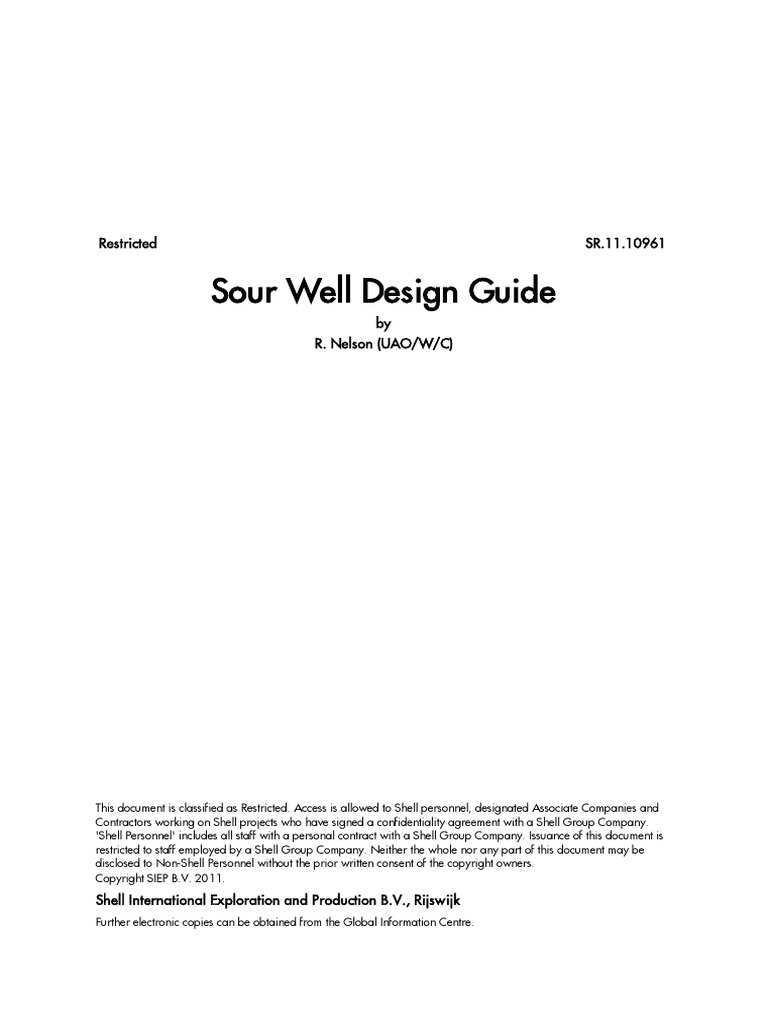 Restricted

SR.11.10961

Sour Well Design Guide

by

R. Nelson (UAO/W/C)

This document is classified as Restricted. Access is allowed to Shell personnel, designated Associate Companies and Contractors working on Shell projects who have signed a confidentiality agreement with a Shell Group Company. 'Shell Personnel' includes all staff with a personal contract with a Shell Group Company. Issuance of this document is restricted to staff employed by a Shell Group Company. Neither the whole nor any part of this document may be disclosed to Non-Shell Personnel without the prior written consent of the copyright owners.
Copyright SIEP B.V. 2011.

Shell International Exploration and Production B.V., Rijswijk

Further electronic copies can be obtained from the Global Information Centre.